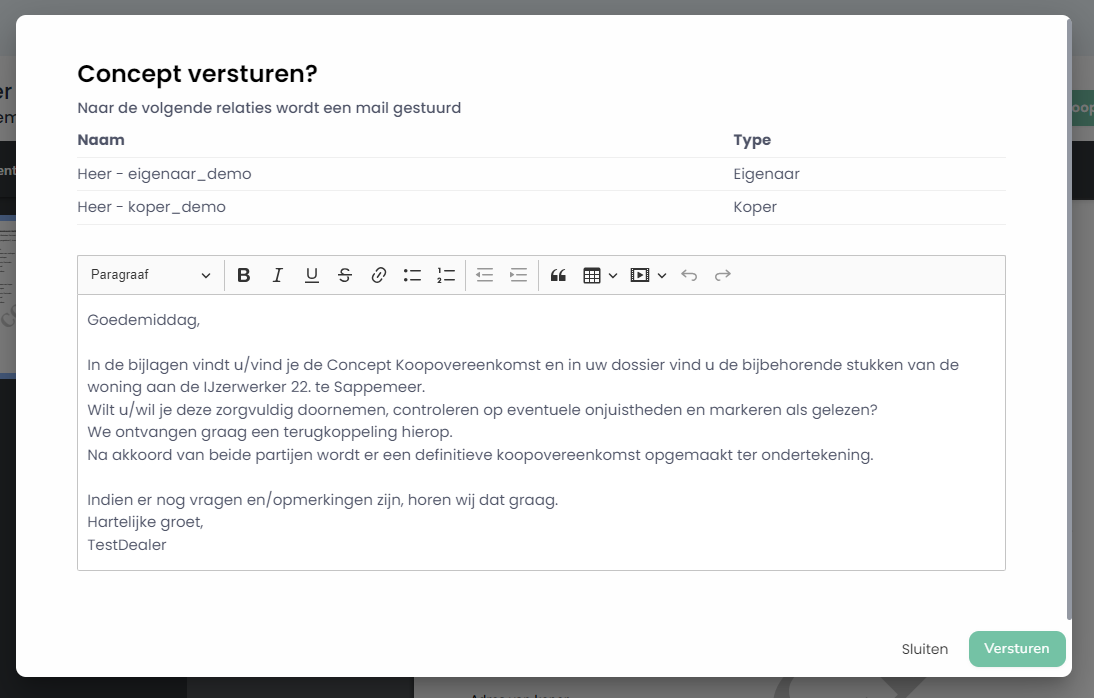 Concept versturen?

Naar de volgende relaties wordt een mail gestuurd

| Naam | Type |
|---|---|
| Heer - eigenaar_demo | Eigenaar |
| Heer - koper_demo | Koper |

Paragraaf

Goedemiddag,

In de bijlagen vindt u/vind je de Concept Koopovereenkomst en in uw dossier vind u de bijbehorende stukken van de woning aan de IJzerwerker 22. te Sappemeer.
Wilt u/wil je deze zorgvuldig doornemen, controleren op eventuele onjuistheden en markeren als gelezen?
We ontvangen graag een terugkoppeling hierop.
Na akkoord van beide partijen wordt er een definitieve koopovereenkomst opgemaakt ter ondertekening.

Indien er nog vragen en/opmerkingen zijn, horen wij dat graag.
Hartelijke groet,
TestDealer

Sluiten
Versturen